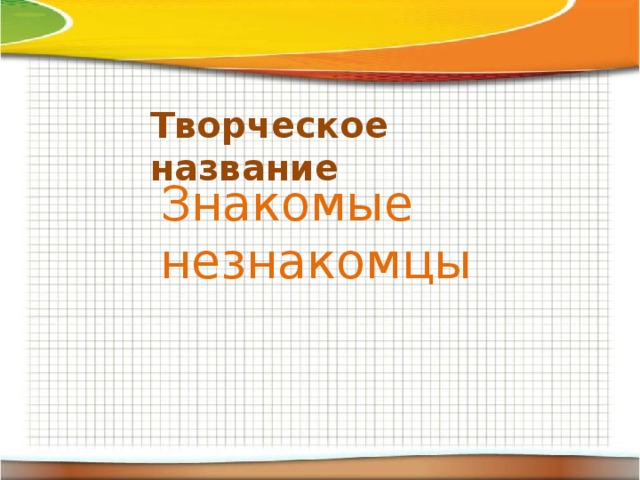 Творческое название

Знакомые незнакомцы